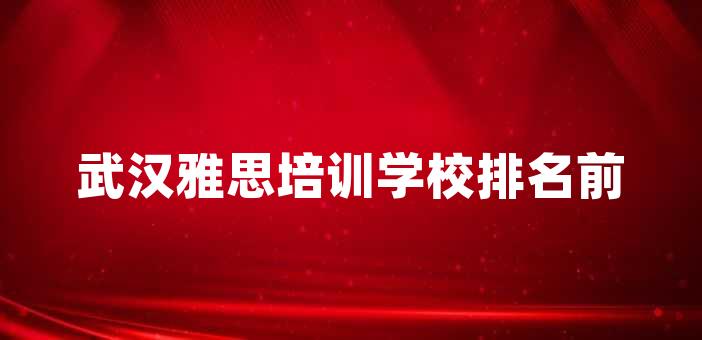 武汉雅思培训学校排名前